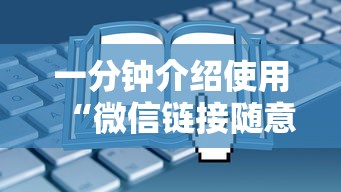 一分钟介绍使用
“微信链接随意